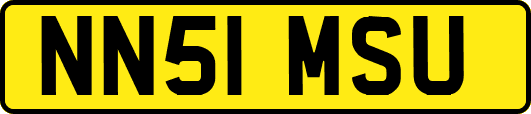 NN51 MSU